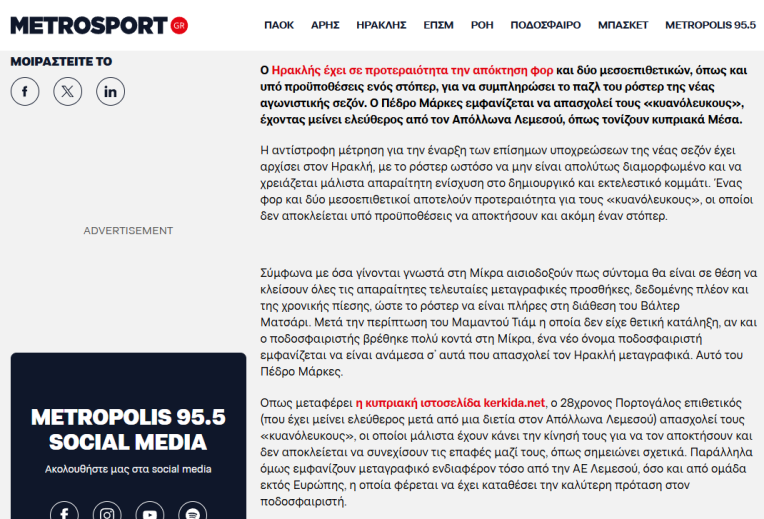 METROSPORT GR

ΠΑΟΚ ΑΡΗΣ ΗΡΑΚΛΗΣ ΕΠΣΜ ΡΟΗ ΠΟΔΟΣΦΑΙΡΟ ΜΠΑΣΚΕΤ METROPOLIS 95.5

ΜΟΙΡΑΣΤΕΙΤΕ ΤΟ

ADVERTISEMENT

METROPOLIS 95.5 SOCIAL MEDIA

Ακολουθήστε μας στα social media

Ο Ηρακλής έχει σε προτεραιότητα την απόκτηση φορ και δύο μεσοεπιθετικών, όπως και υπό προϋποθέσεις ενός στόπερ, για να συμπληρώσει το παζλ του ρόστερ της νέας αγωνιστικής σεζόν. Ο Πέδρο Μάρκες εμφανίζεται να απασχολεί τους «κυανόλευκους», έχοντας μείνει ελεύθερος από τον Απόλλωνα Λεμεσού, όπως τονίζουν κυπριακά Μέσα.

Η αντίστροφη μέτρηση για την έναρξη των επίσημων υποχρεώσεων της νέας σεζόν έχει αρχίσει στον Ηρακλή, με το ρόστερ ωστόσο να μην είναι απολύτως διαμορφωμένο και να χρειάζεται μάλιστα απαραίτητη ενίσχυση στο δημιουργικό και εκτελεστικό κομμάτι. Ένας φορ και δύο μεσοεπιθετικοί αποτελούν προτεραιότητα για τους «κυανόλευκους», οι οποίοι δεν αποκλείεται υπό προϋποθέσεις να αποκτήσουν και ακόμη έναν στόπερ.

Σύμφωνα με όσα γίνονται γνωστά στη Μίκρα αισιοδοξούν πως σύντομα θα είναι σε θέση να κλείσουν όλες τις απαραίτητες τελευταίες μεταγραφικές προσθήκες, δεδομένης πλέον και της χρονικής πίεσης, ώστε το ρόστερ να είναι πλήρες στη διάθεση του Βάλτερ Ματσάρι. Μετά την περίπτωση του Μαμαντού Τιάμ η οποία δεν είχε θετική κατάληξη, αν και ο ποδοσφαιριστής βρέθηκε πολύ κοντά στη Μίκρα, ένα νέο όνομα ποδοσφαιριστή εμφανίζεται να είναι ανάμεσα σ' αυτά που απασχολεί τον Ηρακλή μεταγραφικά. Αυτό του Πέδρο Μάρκες.

Οπως μεταφέρει η κυπριακή ιστοσελίδα kerkida.net, ο 28χρονος Πορτογάλος επιθετικός (που έχει μείνει ελεύθερος μετά από μια διετία στον Απόλλωνα Λεμεσού) απασχολεί τους «κυανόλευκους», οι οποίοι μάλιστα έχουν κάνει την κίνησή τους για να τον αποκτήσουν και δεν αποκλείεται να συνεχίσουν τις επαφές μαζί τους, όπως σημειώνει σχετικά. Παράλληλα όμως εμφανίζουν μεταγραφικό ενδιαφέρον τόσο από την ΑΕ Λεμεσού, όσο και από ομάδα εκτός Ευρώπης, η οποία φέρεται να έχει καταθέσει την καλύτερη πρόταση στον ποδοσφαιριστή.